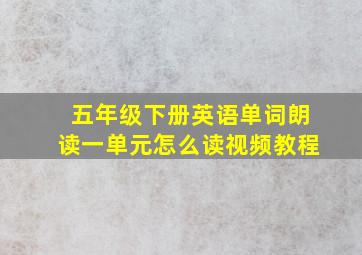 五年级下册英语单词朗读一单元怎么读视频教程